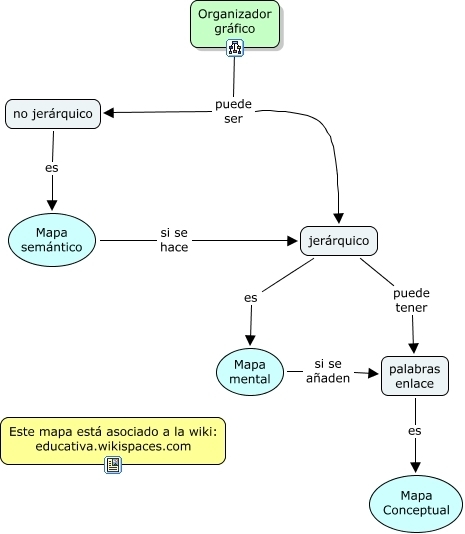 Organizador gráfico

puede ser

no jerárquico

es

Mapa semántico

si se hace

jerárquico

es

puede tener

Mapa mental

si se añaden

palabras enlace

es

Mapa Conceptual

Este mapa está asociado a la wiki: educativa.wikispaces.com